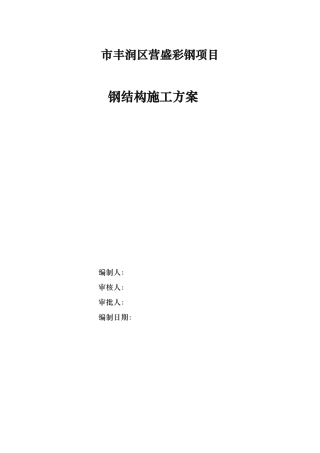 市丰润区营盛彩钢项目

钢结构施工方案

编制人：
审核人：
审批人：
编制日期：